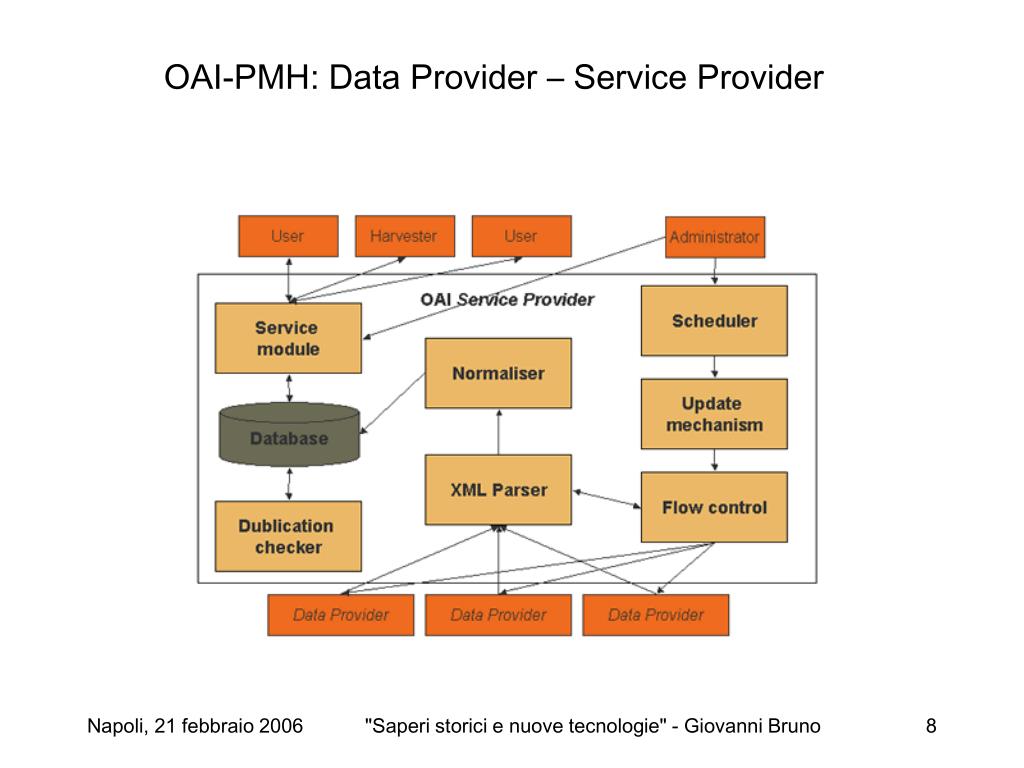 OAI-PMH: Data Provider – Service Provider

User

Harvester

User

Administrator

OAI Service Provider

Service module

Scheduler

Normaliser

Update mechanism

Database

XML Parser

Flow control

Dublication checker

Data Provider

Data Provider

Data Provider

Napoli, 21 febbraio 2006

"Saperi storici e nuove tecnologie" - Giovanni Bruno

8